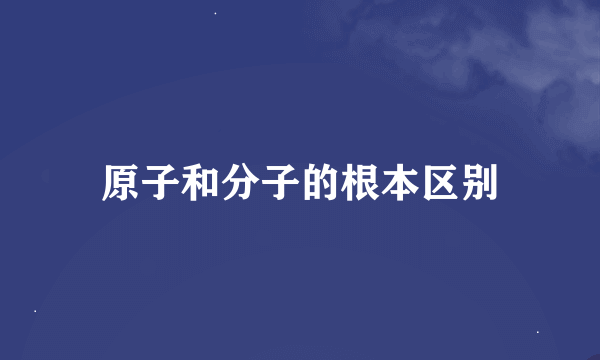 原子和分子的根本区别